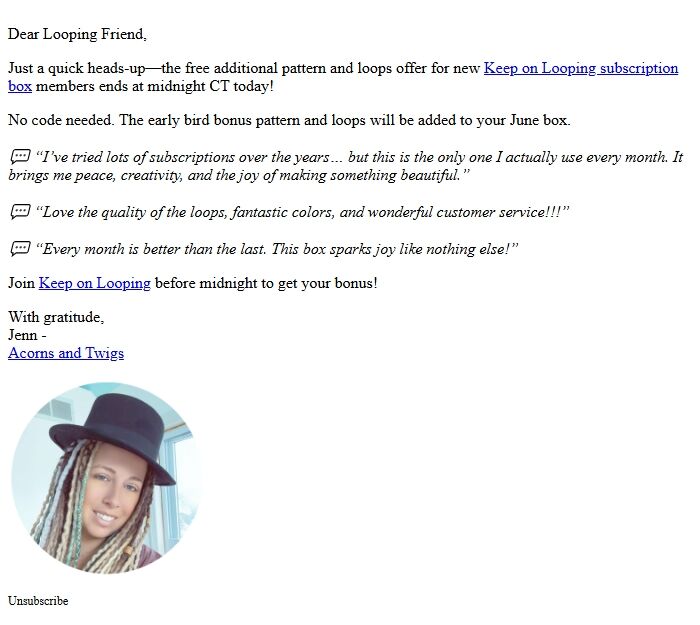 Dear Looping Friend,

Just a quick heads-up—the free additional pattern and loops offer for new Keep on Looping subscription box members ends at midnight CT today!

No code needed. The early bird bonus pattern and loops will be added to your June box.

💬 "I've tried lots of subscriptions over the years… but this is the only one I actually use every month. It brings me peace, creativity, and the joy of making something beautiful."

💬 "Love the quality of the loops, fantastic colors, and wonderful customer service!!!"

💬 "Every month is better than the last. This box sparks joy like nothing else!"

Join Keep on Looping before midnight to get your bonus!

With gratitude,
Jenn -
Acorns and Twigs

Unsubscribe